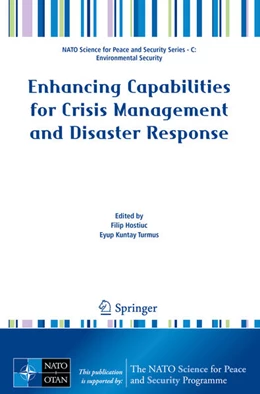 NATO Science for Peace and Security Series - C: Environmental Security

Enhancing Capabilities for Crisis Management and Disaster Response

Edited by
Filip Hostiuc
Eyup Kuntay Turmus

Springer

NATO
OTAN

This publication is supported by:

The NATO Science for Peace and Security Programme